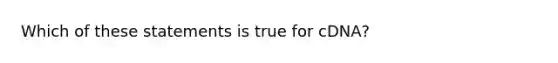 Which of these statements is true for cDNA?